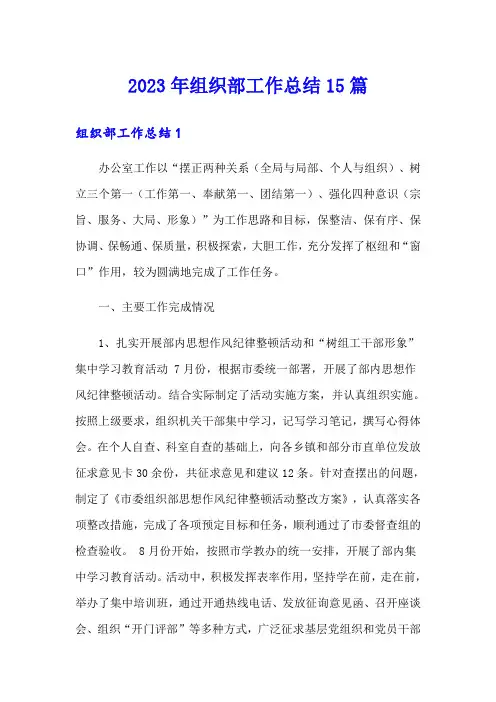 2023年组织部工作总结15篇

组织部工作总结1

办公室工作以“摆正两种关系（全局与局部、个人与组织）、树立三个第一（工作第一、奉献第一、团结第一）、强化四种意识（宗旨、服务、大局、形象）”为工作思路和目标，保整洁、保有序、保协调、保畅通、保质量，积极探索，大胆工作，充分发挥了枢纽和“窗口”作用，较为圆满地完成了工作任务。

一、主要工作完成情况

1、扎实开展部内思想作风纪律整顿活动和“树组工干部形象”集中学习教育活动 7月份，根据市委统一部署，开展了部内思想作风纪律整顿活动。结合实际制定了活动实施方案，并认真组织实施。按照上级要求，组织机关干部集中学习，记写学习笔记，撰写心得体会。在个人自查、科室自查的基础上，向各乡镇和部分市直单位发放征求意见卡30余份，共征求意见和建议12条。针对查摆出的问题，制定了《市委组织部思想作风纪律整顿活动整改方案》，认真落实各项整改措施，完成了各项预定目标和任务，顺利通过了市委督查组的检查验收。 8月份开始，按照市学教办的统一安排，开展了部内集中学习教育活动。活动中，积极发挥表率作用，坚持学在前，走在前，举办了集中培训班，通过开通热线电话、发放征询意见函、召开座谈会、组织“开门评部”等多种方式，广泛征求基层党组织和党员干部